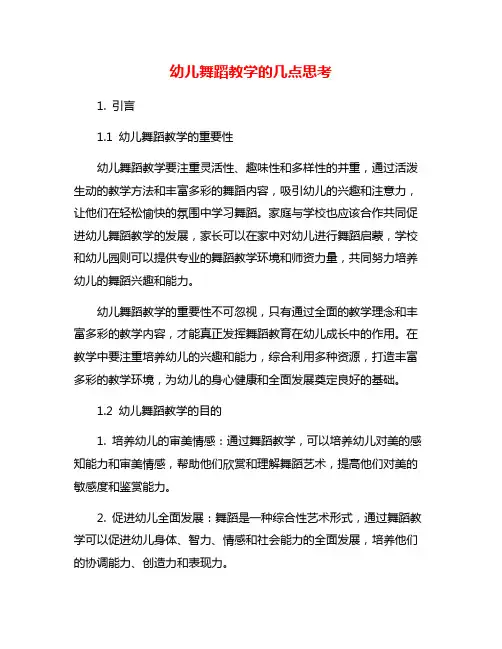 幼儿舞蹈教学的几点思考

1. 引言

1.1 幼儿舞蹈教学的重要性

幼儿舞蹈教学要注重灵活性、趣味性和多样性的并重，通过活泼生动的教学方法和丰富多彩的舞蹈内容，吸引幼儿的兴趣和注意力，让他们在轻松愉快的氛围中学习舞蹈。家庭与学校也应该合作共同促进幼儿舞蹈教学的发展，家长可以在家中对幼儿进行舞蹈启蒙，学校和幼儿园则可以提供专业的舞蹈教学环境和师资力量，共同努力培养幼儿的舞蹈兴趣和能力。

幼儿舞蹈教学的重要性不可忽视，只有通过全面的教学理念和丰富多彩的教学内容，才能真正发挥舞蹈教育在幼儿成长中的作用。在教学中要注重培养幼儿的兴趣和能力，综合利用多种资源，打造丰富多彩的教学环境，为幼儿的身心健康和全面发展奠定良好的基础。

1.2 幼儿舞蹈教学的目的

1. 培养幼儿的审美情感：通过舞蹈教学，可以培养幼儿对美的感知能力和审美情感，帮助他们欣赏和理解舞蹈艺术，提高他们对美的敏感度和鉴赏能力。

2. 促进幼儿全面发展：舞蹈是一种综合性艺术形式，通过舞蹈教学可以促进幼儿身体、智力、情感和社会能力的全面发展，培养他们的协调能力、创造力和表现力。